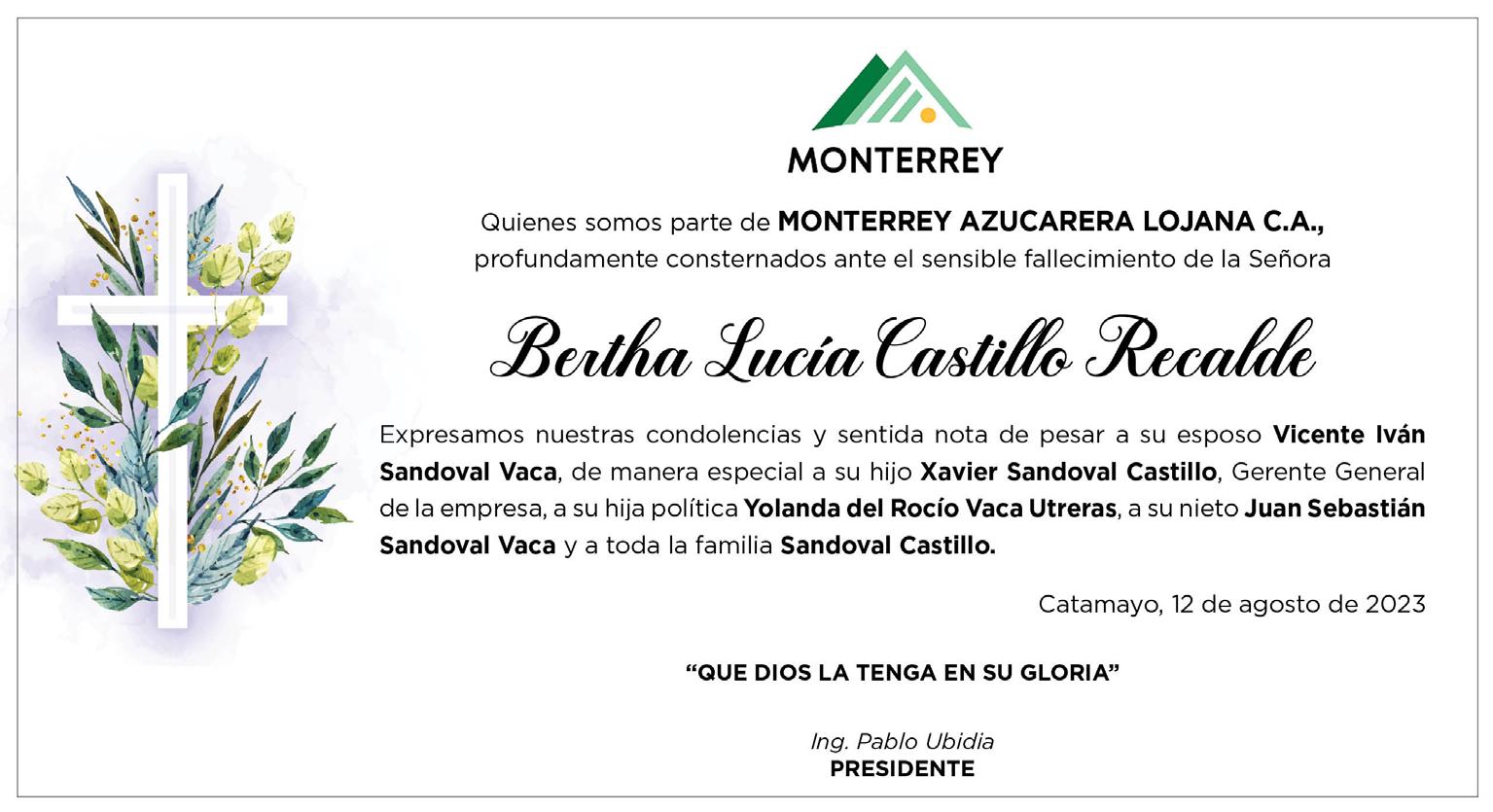 MONTERREY

Quienes somos parte de MONTERREY AZUCARERA LOJANA C.A., profundamente consternados ante el sensible fallecimiento de la Señora

Bertha Lucía Castillo Recalde

Expresamos nuestras condolencias y sentida nota de pesar a su esposo Vicente Iván Sandoval Vaca, de manera especial a su hijo Xavier Sandoval Castillo, Gerente General de la empresa, a su hija política Yolanda del Rocío Vaca Utreras, a su nieto Juan Sebastián Sandoval Vaca y a toda la familia Sandoval Castillo.

Catamayo, 12 de agosto de 2023

“QUE DIOS LA TENGA EN SU GLORIA”

Ing. Pablo Ubidia
PRESIDENTE